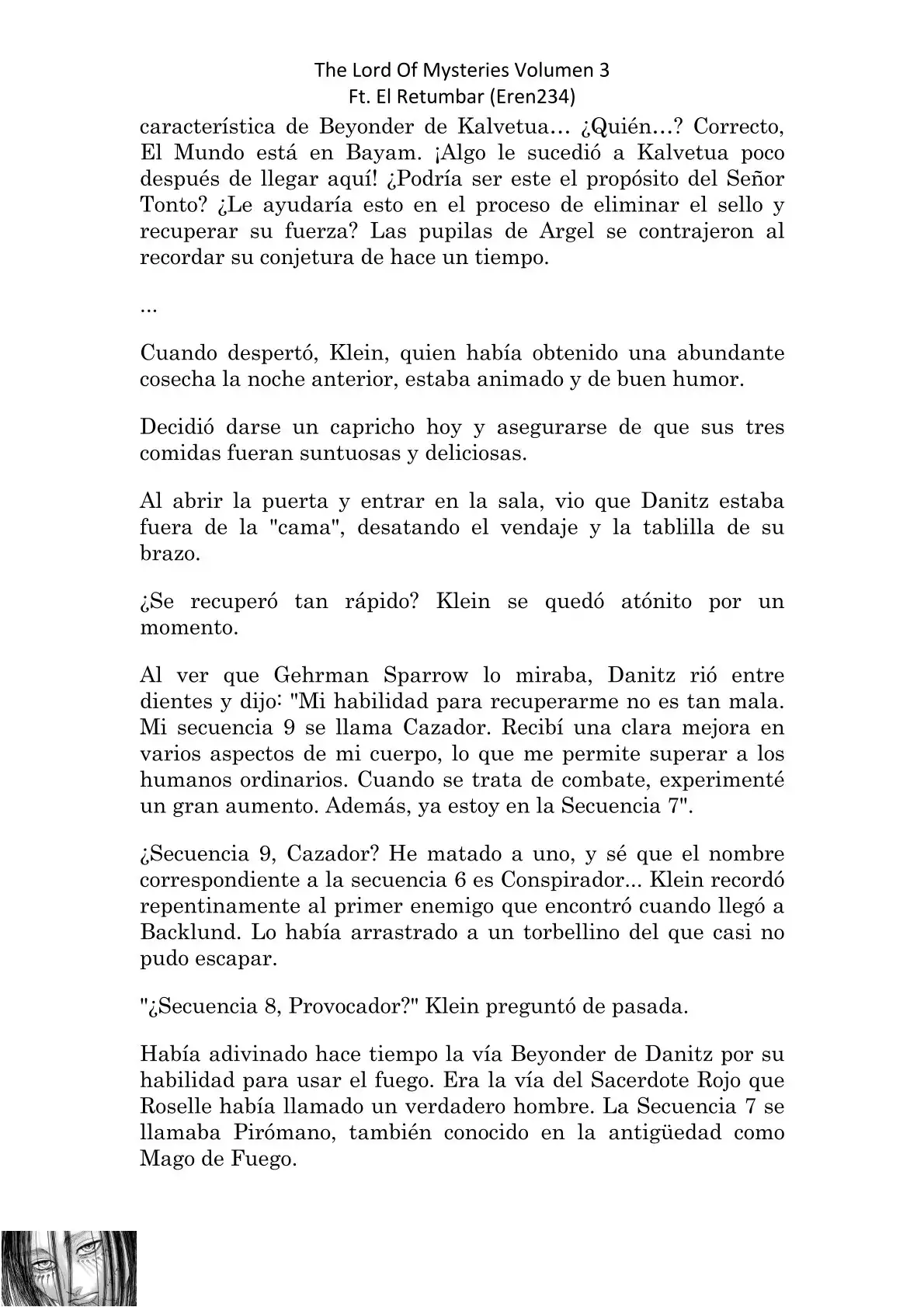 The Lord Of Mysteries Volumen 3
Ft. El Retumbar (Eren234)

característica de Beyonder de Kalvetua… ¿Quién…? Correcto, El Mundo está en Bayam. ¡Algo le sucedió a Kalvetua poco después de llegar aquí! ¿Podría ser este el propósito del Señor Tonto? ¿Le ayudaría esto en el proceso de eliminar el sello y recuperar su fuerza? Las pupilas de Argel se contrajeron al recordar su conjetura de hace un tiempo.

...

Cuando despertó, Klein, quien había obtenido una abundante cosecha la noche anterior, estaba animado y de buen humor.

Decidió darse un capricho hoy y asegurarse de que sus tres comidas fueran suntuosas y deliciosas.

Al abrir la puerta y entrar en la sala, vio que Danitz estaba fuera de la "cama", desatando el vendaje y la tablilla de su brazo.

¿Se recuperó tan rápido? Klein se quedó atónito por un momento.

Al ver que Gehrman Sparrow lo miraba, Danitz rió entre dientes y dijo: "Mi habilidad para recuperarme no es tan mala. Mi secuencia 9 se llama Cazador. Recibí una clara mejora en varios aspectos de mi cuerpo, lo que me permite superar a los humanos ordinarios. Cuando se trata de combate, experimenté un gran aumento. Además, ya estoy en la Secuencia 7".

¿Secuencia 9, Cazador? He matado a uno, y sé que el nombre correspondiente a la secuencia 6 es Conspirador... Klein recordó repentinamente al primer enemigo que encontró cuando llegó a Backlund. Lo había arrastrado a un torbellino del que casi no pudo escapar.

"¿Secuencia 8, Provocador?" Klein preguntó de pasada.

Había adivinado hace tiempo la vía Beyonder de Danitz por su habilidad para usar el fuego. Era la vía del Sacerdote Rojo que Roselle había llamado un verdadero hombre. La Secuencia 7 se llamaba Pirómano, también conocido en la antigüedad como Mago de Fuego.